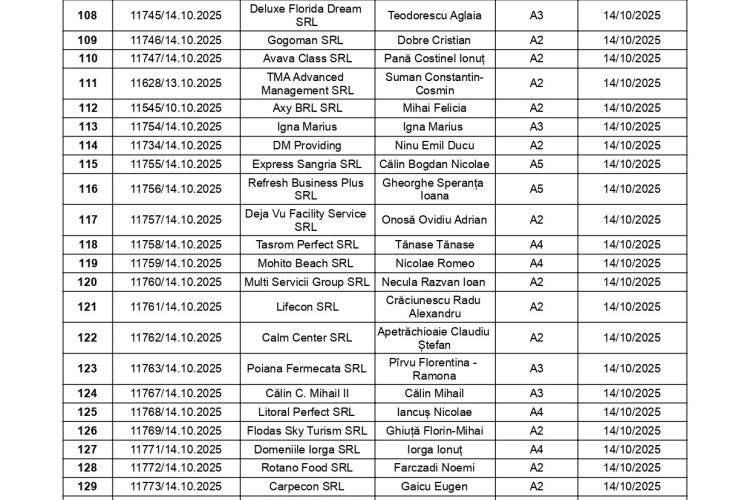 | 108 | 11745/14.10.2025 | Deluxe Florida Dream SRL | Teodorescu Aglaia | A3 | 14/10/2025 |
|---|---|---|---|---|---|
| 109 | 11746/14.10.2025 | Gogoman SRL | Dobre Cristian | A2 | 14/10/2025 |
| 110 | 11747/14.10.2025 | Avava Class SRL | Pană Costinel Ionuț | A2 | 14/10/2025 |
| 111 | 11628/13.10.2025 | TMA Advanced Management SRL | Suman Constantin-Cosmin | A2 | 14/10/2025 |
| 112 | 11545/10.10.2025 | Axy BRL SRL | Mihai Felicia | A2 | 14/10/2025 |
| 113 | 11754/14.10.2025 | Igna Marius | Igna Marius | A3 | 14/10/2025 |
| 114 | 11734/14.10.2025 | DM Providing | Ninu Emil Ducu | A2 | 14/10/2025 |
| 115 | 11755/14.10.2025 | Express Sangria SRL | Călin Bogdan Nicolae | A5 | 14/10/2025 |
| 116 | 11756/14.10.2025 | Refresh Business Plus SRL | Gheorghe Speranța Ioana | A5 | 14/10/2025 |
| 117 | 11757/14.10.2025 | Deja Vu Facility Service SRL | Onosă Ovidiu Adrian | A2 | 14/10/2025 |
| 118 | 11758/14.10.2025 | Tasrom Perfect SRL | Tănase Tănase | A4 | 14/10/2025 |
| 119 | 11759/14.10.2025 | Mohito Beach SRL | Nicolae Romeo | A4 | 14/10/2025 |
| 120 | 11760/14.10.2025 | Multi Servicii Group SRL | Necula Razvan Ioan | A2 | 14/10/2025 |
| 121 | 11761/14.10.2025 | Lifecon SRL | Crăciunescu Radu Alexandru | A2 | 14/10/2025 |
| 122 | 11762/14.10.2025 | Calm Center SRL | Apetrăchioaie Claudiu Ștefan | A2 | 14/10/2025 |
| 123 | 11763/14.10.2025 | Poiana Fermecata SRL | Pîrvu Florentina - Ramona | A3 | 14/10/2025 |
| 124 | 11767/14.10.2025 | Călin C. Mihail II | Călin Mihail | A3 | 14/10/2025 |
| 125 | 11768/14.10.2025 | Litoral Perfect SRL | Iancuș Nicolae | A4 | 14/10/2025 |
| 126 | 11769/14.10.2025 | Flodas Sky Turism SRL | Ghiuță Florin-Mihai | A2 | 14/10/2025 |
| 127 | 11771/14.10.2025 | Domeniile Iorga SRL | Iorga Ionuț | A4 | 14/10/2025 |
| 128 | 11772/14.10.2025 | Rotano Food SRL | Farczadi Noemi | A2 | 14/10/2025 |
| 129 | 11773/14.10.2025 | Carpecon SRL | Gaicu Eugen | A2 | 14/10/2025 |